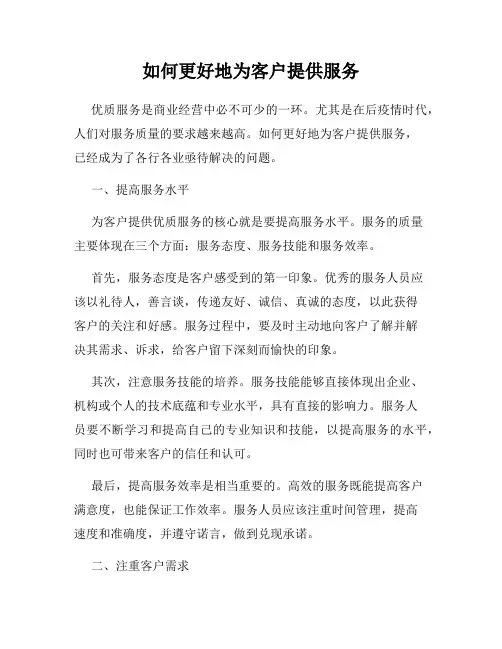 如何更好地为客户提供服务

优质服务是商业经营中必不可少的一环。尤其是在后疫情时代，人们对服务质量的要求越来越高。如何更好地为客户提供服务，已经成为了各行各业亟待解决的问题。

一、提高服务水平

为客户提供优质服务的核心就是要提高服务水平。服务的质量主要体现在三个方面：服务态度、服务技能和服务效率。

首先，服务态度是客户感受到的第一印象。优秀的服务人员应该以礼待人，善言谈，传递友好、诚信、真诚的态度，以此获得客户的关注和好感。服务过程中，要及时主动地向客户了解并解决其需求、诉求，给客户留下深刻而愉快的印象。

其次，注意服务技能的培养。服务技能能够直接体现出企业、机构或个人的技术底蕴和专业水平，具有直接的影响力。服务人员要不断学习和提高自己的专业知识和技能，以提高服务的水平，同时也可带来客户的信任和认可。

最后，提高服务效率是相当重要的。高效的服务既能提高客户满意度，也能保证工作效率。服务人员应该注重时间管理，提高速度和准确度，并遵守诺言，做到兑现承诺。

二、注重客户需求